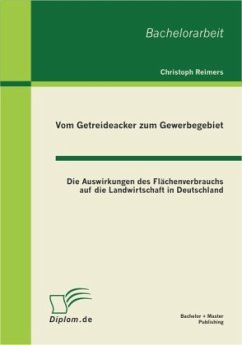 Bachelorarbeit

Christoph Reimers

Vom Getreideacker zum Gewerbegebiet

Die Auswirkungen des Flächenverbrauchs auf die Landwirtschaft in Deutschland

Diplom.de

Bachelor + Master Publishing